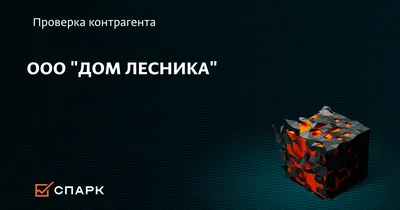 Проверка контрагента

ООО "ДОМ ЛЕСНИКА"

СПАРК